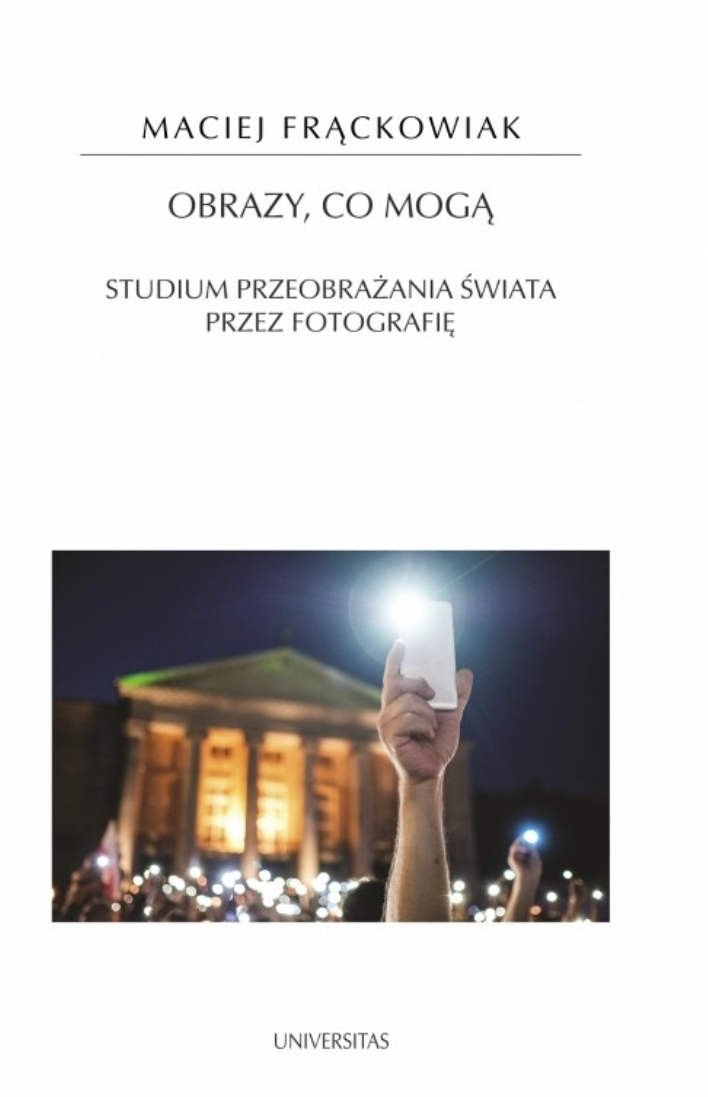 MACIEJ FRĄCKOWIAK

OBRAZY, CO MOGĄ

STUDIUM PRZEOBRAŻANIA ŚWIATA
PRZEZ FOTOGRAFIĘ

UNIVERSITAS